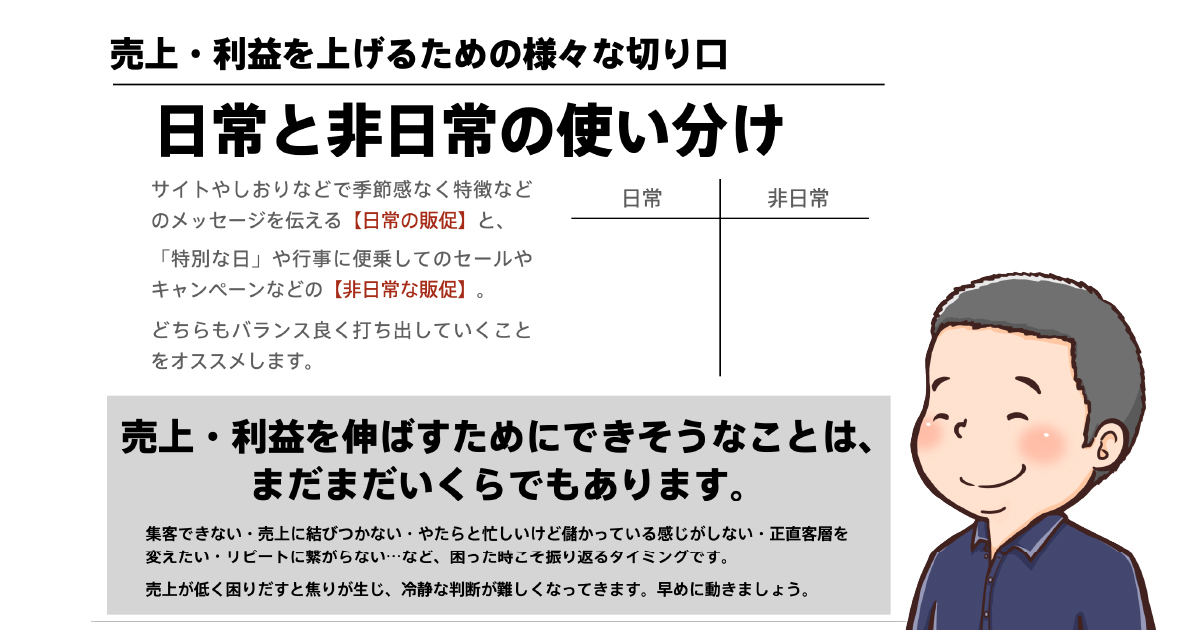 売上・利益を上げるための様々な切り口

日常と非日常の使い分け

サイトやしおりなどで季節感なく特徴などのメッセージを伝える【日常の販促】と、

「特別な日」や行事に便乗してのセールやキャンペーンなどの【非日常な販促】。

どちらもバランス良く打ち出していくことをオススメします。

| 日常 | 非日常 |
|---|---|
|  |  |

売上・利益を伸ばすためにできそうなことは、
まだまだいくらでもあります。

集客できない・売上に結びつかない・やたらと忙しいけど儲かっている感じがしない・正直客層を変えたい・リピートに繋がらない…など、困った時こそ振り返るタイミングです。

売上が低く困りだすと焦りが生じ、冷静な判断が難しくなってきます。早めに動きましょう。